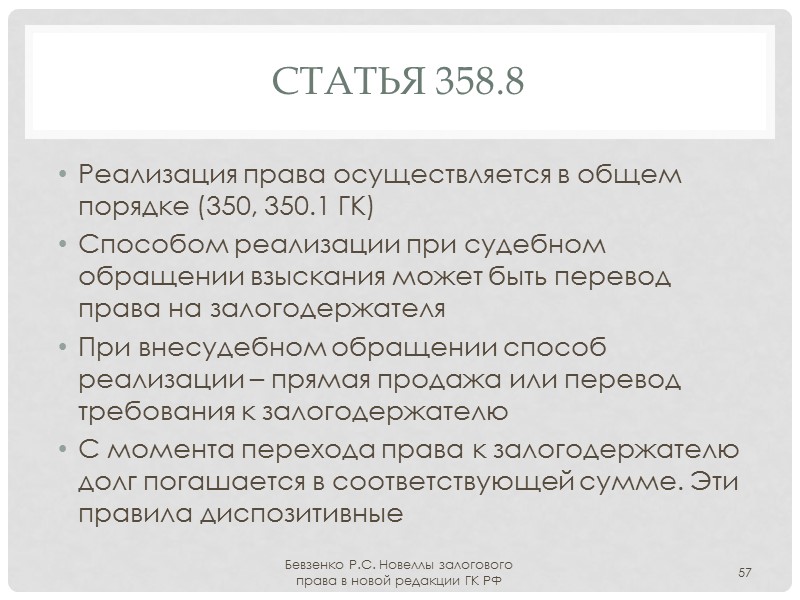 СТАТЬЯ 358.8

• Реализация права осуществляется в общем порядке (350, 350.1 ГК)
• Способом реализации при судебном обращении взыскания может быть перевод права на залогодержателя
• При внесудебном обращении способ реализации – прямая продажа или перевод требования к залогодержателю
• С момента перехода права к залогодержателю долг погашается в соответствующей сумме. Эти правила диспозитивные

Бевзенко Р.С. Новеллы залогового права в новой редакции ГК РФ

57